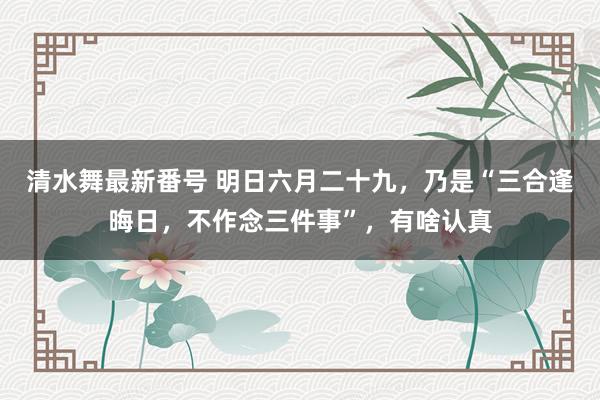 清水舞最新番号 明日六月二十九，乃是“三合逢晦日，不作念三件事”，有啥认真